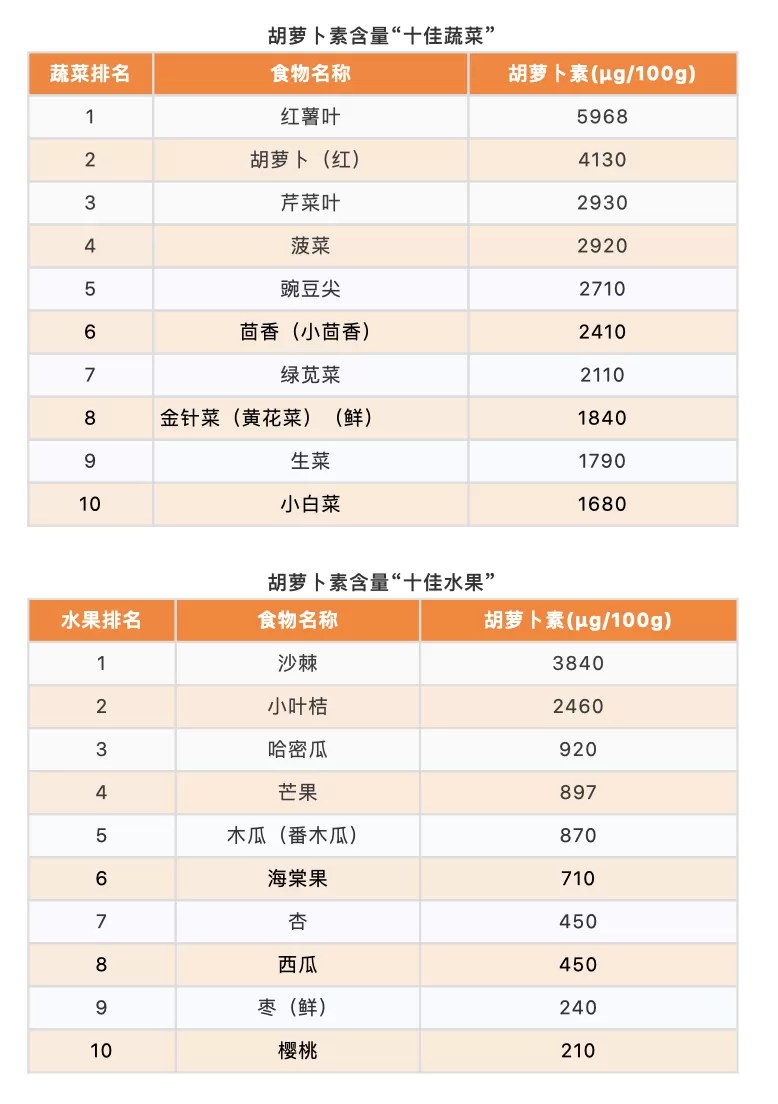 胡萝卜素含量“十佳蔬菜”

| 蔬菜排名 | 食物名称 | 胡萝卜素(μg/100g) |
|---|---|---|
| 1 | 红薯叶 | 5968 |
| 2 | 胡萝卜（红） | 4130 |
| 3 | 芹菜叶 | 2930 |
| 4 | 菠菜 | 2920 |
| 5 | 豌豆尖 | 2710 |
| 6 | 茴香（小茴香） | 2410 |
| 7 | 绿苋菜 | 2110 |
| 8 | 金针菜（黄花菜）（鲜） | 1840 |
| 9 | 生菜 | 1790 |
| 10 | 小白菜 | 1680 |

胡萝卜素含量“十佳水果”

| 水果排名 | 食物名称 | 胡萝卜素(μg/100g) |
|---|---|---|
| 1 | 沙棘 | 3840 |
| 2 | 小叶桔 | 2460 |
| 3 | 哈密瓜 | 920 |
| 4 | 芒果 | 897 |
| 5 | 木瓜（番木瓜） | 870 |
| 6 | 海棠果 | 710 |
| 7 | 杏 | 450 |
| 8 | 西瓜 | 450 |
| 9 | 枣（鲜） | 240 |
| 10 | 樱桃 | 210 |